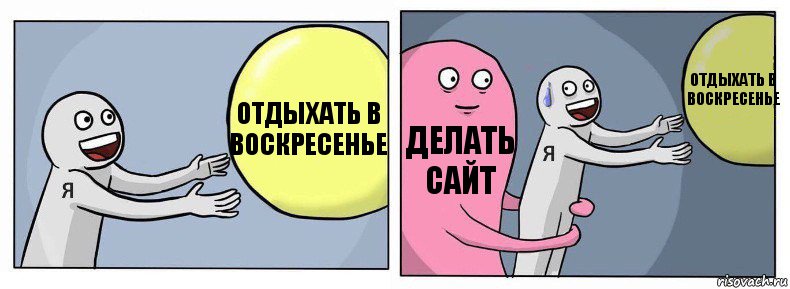 Я

ОТДЫХАТЬ В ВОСКРЕСЕНЬЕ

ДЕЛАТЬ САЙТ

Я

ОТДЫХАТЬ В ВОСКРЕСЕНЬЕ

risovach.ru